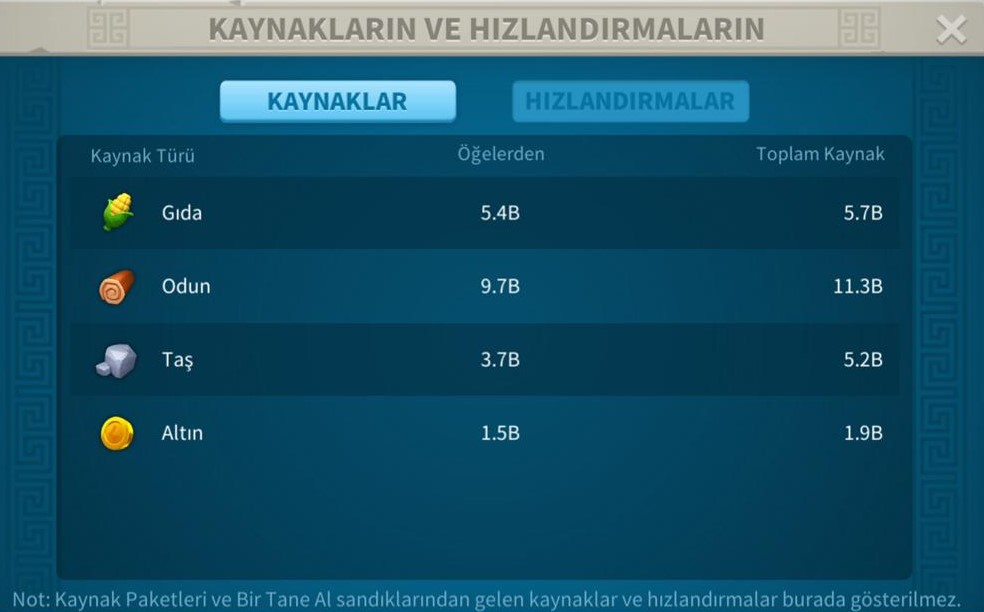 KAYNAKLARIN VE HIZLANDIRMALARIN

KAYNAKLAR HIZLANDIRMALAR

| Kaynak Türü | Öğelerden | Toplam Kaynak |
|---|---|---|
| Gıda | 5.4B | 5.7B |
| Odun | 9.7B | 11.3B |
| Taş | 3.7B | 5.2B |
| Altın | 1.5B | 1.9B |

Not: Kaynak Paketleri ve Bir Tane Al sandıklarından gelen kaynaklar ve hızlandırmalar burada gösterilmez.